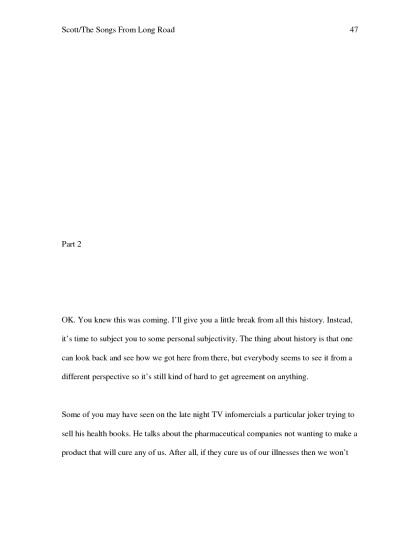 Scott/The Songs From Long Road 47

Part 2

OK. You knew this was coming. I'll give you a little break from all this history. Instead, it's time to subject you to some personal subjectivity. The thing about history is that one can look back and see how we got here from there, but everybody seems to see it from a different perspective so it's still kind of hard to get agreement on anything.

Some of you may have seen on the late night TV infomercials a particular joker trying to sell his health books. He talks about the pharmaceutical companies not wanting to make a product that will cure any of us. After all, if they cure us of our illnesses then we won't